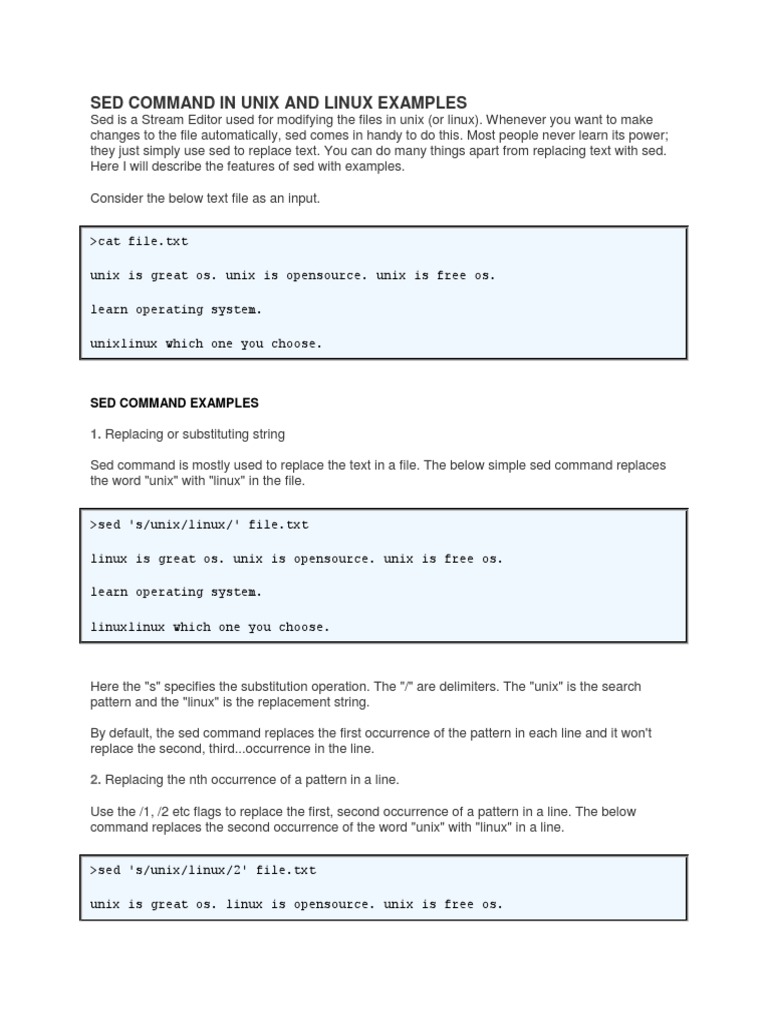 SED COMMAND IN UNIX AND LINUX EXAMPLES

Sed is a Stream Editor used for modifying the files in unix (or linux). Whenever you want to make changes to the file automatically, sed comes in handy to do this. Most people never learn its power; they just simply use sed to replace text. You can do many things apart from replacing text with sed. Here I will describe the features of sed with examples.

Consider the below text file as an input.

>cat file.txt

unix is great os. unix is opensource. unix is free os.

learn operating system.

unixlinux which one you choose.

SED COMMAND EXAMPLES

1. Replacing or substituting string

Sed command is mostly used to replace the text in a file. The below simple sed command replaces the word "unix" with "linux" in the file.

>sed 's/unix/linux/' file.txt

linux is great os. unix is opensource. unix is free os.

learn operating system.

linuxlinux which one you choose.

Here the "s" specifies the substitution operation. The "/" are delimiters. The "unix" is the search pattern and the "linux" is the replacement string.

By default, the sed command replaces the first occurrence of the pattern in each line and it won't replace the second, third...occurrence in the line.

2. Replacing the nth occurrence of a pattern in a line.

Use the /1, /2 etc flags to replace the first, second occurrence of a pattern in a line. The below command replaces the second occurrence of the word "unix" with "linux" in a line.

>sed 's/unix/linux/2' file.txt

unix is great os. linux is opensource. unix is free os.